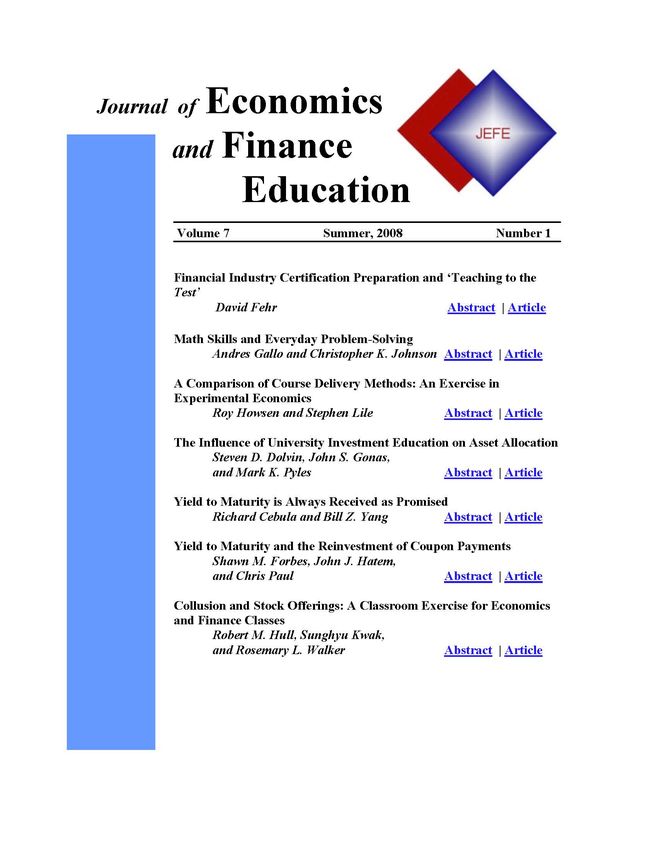 Journal of Economics and Finance Education

JEFE

Volume 7 Summer, 2008 Number 1

Financial Industry Certification Preparation and 'Teaching to the Test'
David Fehr Abstract | Article

Math Skills and Everyday Problem-Solving
Andres Gallo and Christopher K. Johnson Abstract | Article

A Comparison of Course Delivery Methods: An Exercise in Experimental Economics
Roy Howsen and Stephen Lile Abstract | Article

The Influence of University Investment Education on Asset Allocation
Steven D. Dolvin, John S. Gonas, and Mark K. Pyles Abstract | Article

Yield to Maturity is Always Received as Promised
Richard Cebula and Bill Z. Yang Abstract | Article

Yield to Maturity and the Reinvestment of Coupon Payments
Shawn M. Forbes, John J. Hatem, and Chris Paul Abstract | Article

Collusion and Stock Offerings: A Classroom Exercise for Economics and Finance Classes
Robert M. Hull, Sunghyu Kwak, and Rosemary L. Walker Abstract | Article